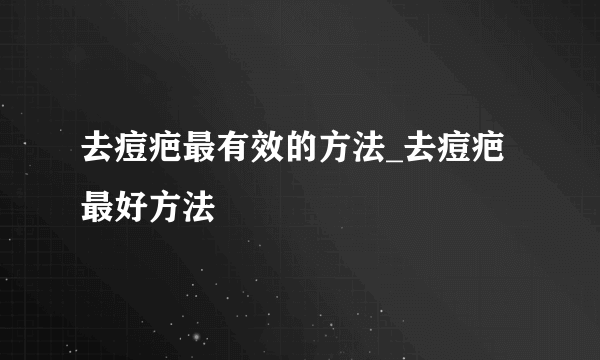 去痘疤最有效的方法_去痘疤最好方法